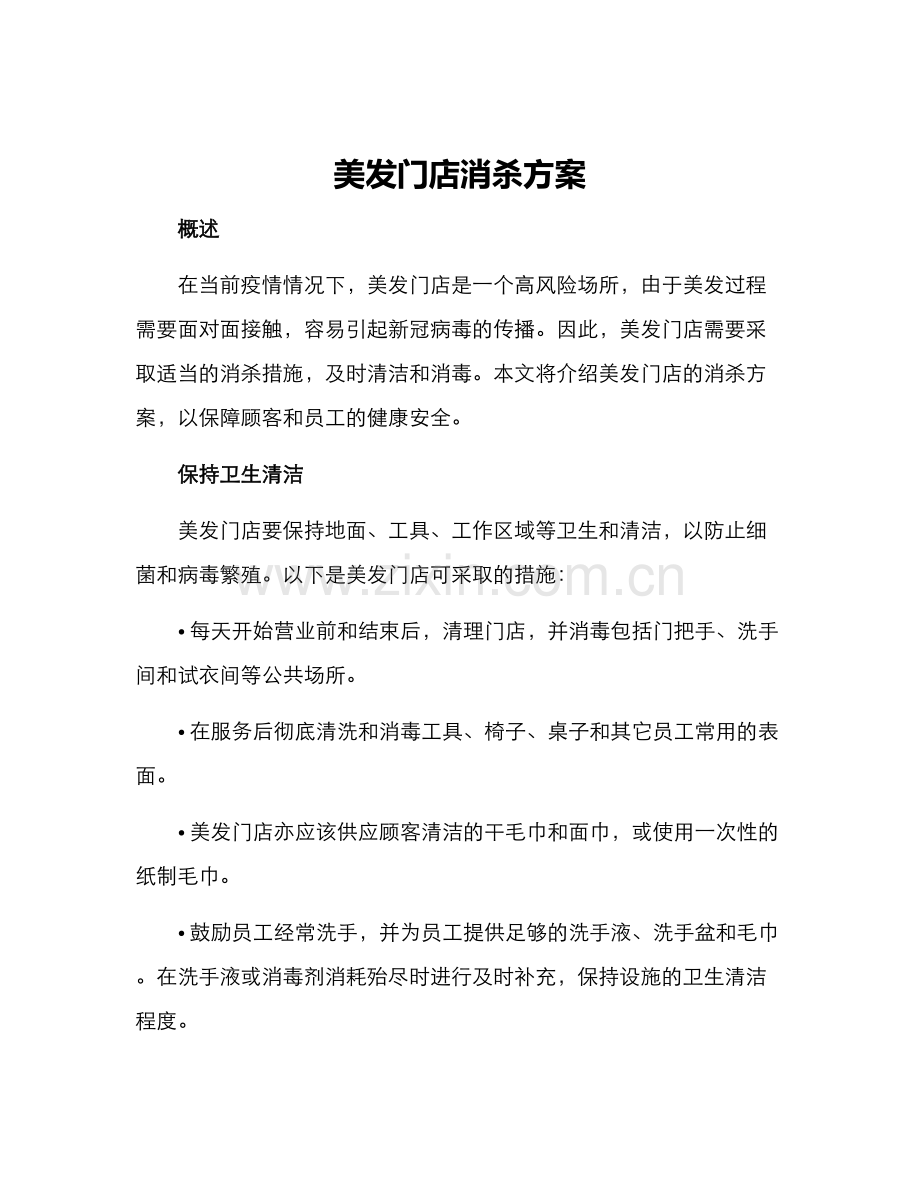 美发门店消杀方案

概述

在当前疫情情况下，美发门店是一个高风险场所，由于美发过程需要面对面接触，容易引起新冠病毒的传播。因此，美发门店需要采取适当的消杀措施，及时清洁和消毒。本文将介绍美发门店的消杀方案，以保障顾客和员工的健康安全。

保持卫生清洁

美发门店要保持地面、工具、工作区域等卫生和清洁，以防止细菌和病毒繁殖。以下是美发门店可采取的措施：

• 每天开始营业前和结束后，清理门店，并消毒包括门把手、洗手间和试衣间等公共场所。

• 在服务后彻底清洗和消毒工具、椅子、桌子和其它员工常用的表面。

• 美发门店亦应该供应顾客清洁的干毛巾和面巾，或使用一次性的纸制毛巾。

• 鼓励员工经常洗手，并为员工提供足够的洗手液、洗手盆和毛巾。在洗手液或消毒剂消耗殆尽时进行及时补充，保持设施的卫生清洁程度。

www.zixin.com.cn